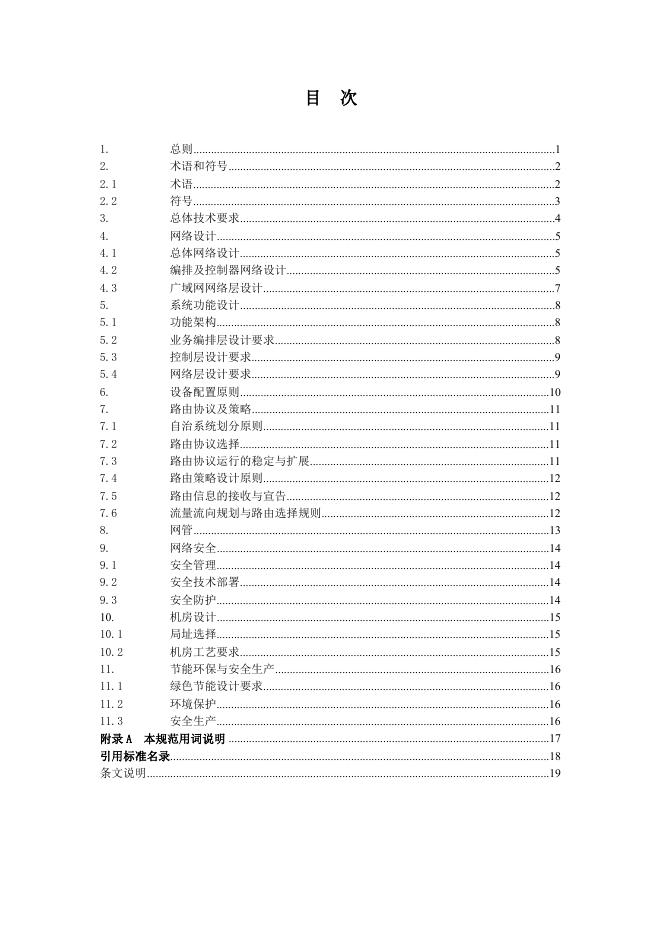 目 次

1. 总则 1
2. 术语和符号 2
2.1 术语 2
2.2 符号 3
3. 总体技术要求 4
4. 网络设计 5
4.1 总体网络设计 5
4.2 编排及控制器网络设计 5
4.3 广域网网络层设计 7
5. 系统功能设计 8
5.1 功能架构 8
5.2 业务编排层设计要求 8
5.3 控制层设计要求 9
5.4 网络层设计要求 9
6. 设备配置原则 10
7. 路由协议及策略 11
7.1 自治系统划分原则 11
7.2 路由协议选择 11
7.3 路由协议运行的稳定与扩展 11
7.4 路由策略设计原则 12
7.5 路由信息的接收与宣告 12
7.6 流量流向规划与路由选择规则 12
8. 网管 13
9. 网络安全 14
9.1 安全管理 14
9.2 安全技术部署 14
9.3 安全防护 14
10. 机房设计 15
10.1 局址选择 15
10.2 机房工艺要求 15
11. 节能环保与安全生产 16
11.1 绿色节能设计要求 16
11.2 环境保护 16
11.3 安全生产 16
附录A 本规范用词说明 17
引用标准名录 18
条文说明 19